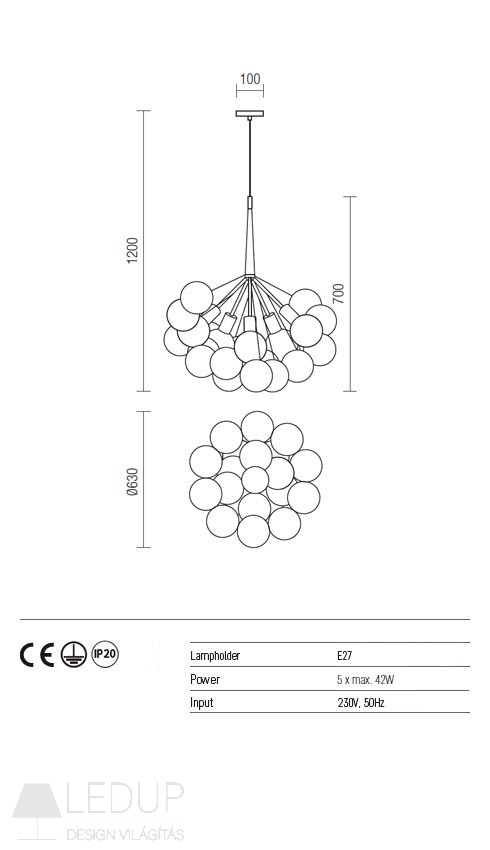 100

1200

700

Ø630

CE IP20

| Lampholder | E27 |
|---|---|
| Power | 5 x max. 42W |
| Input | 230V, 50Hz |

LEDUP
DESIGN VILÁGÍTÁS